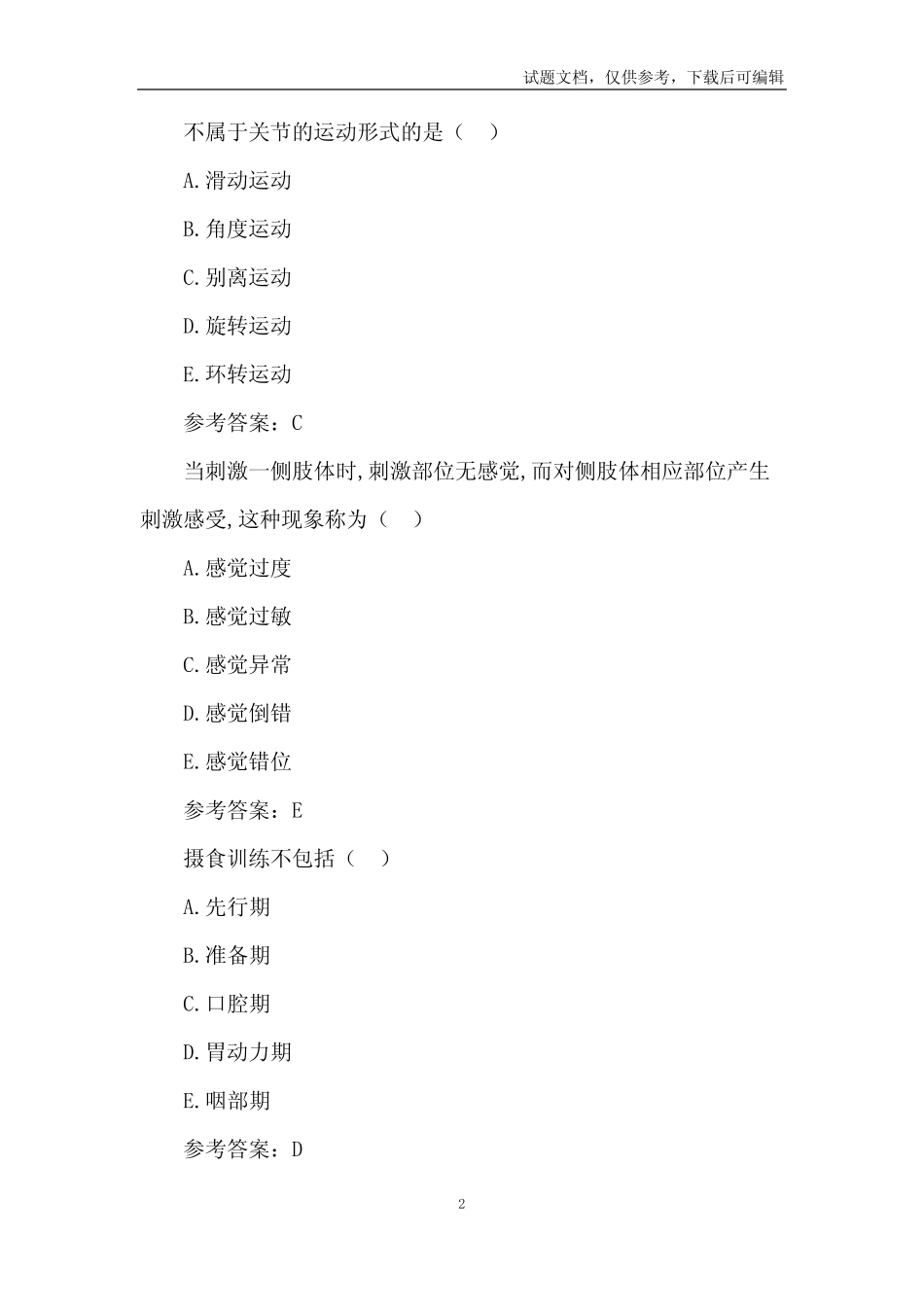 试题文档，仅供参考，下载后可编辑

不属于关节的运动形式的是（ ）

A.滑动运动

B.角度运动

C.别离运动

D.旋转运动

E.环转运动

参考答案：C

当刺激一侧肢体时,刺激部位无感觉,而对侧肢体相应部位产生刺激感受,这种现象称为（ ）

A.感觉过度

B.感觉过敏

C.感觉异常

D.感觉倒错

E.感觉错位

参考答案：E

摄食训练不包括（ ）

A.先行期

B.准备期

C.口腔期

D.胃动力期

E.咽部期

参考答案：D

2